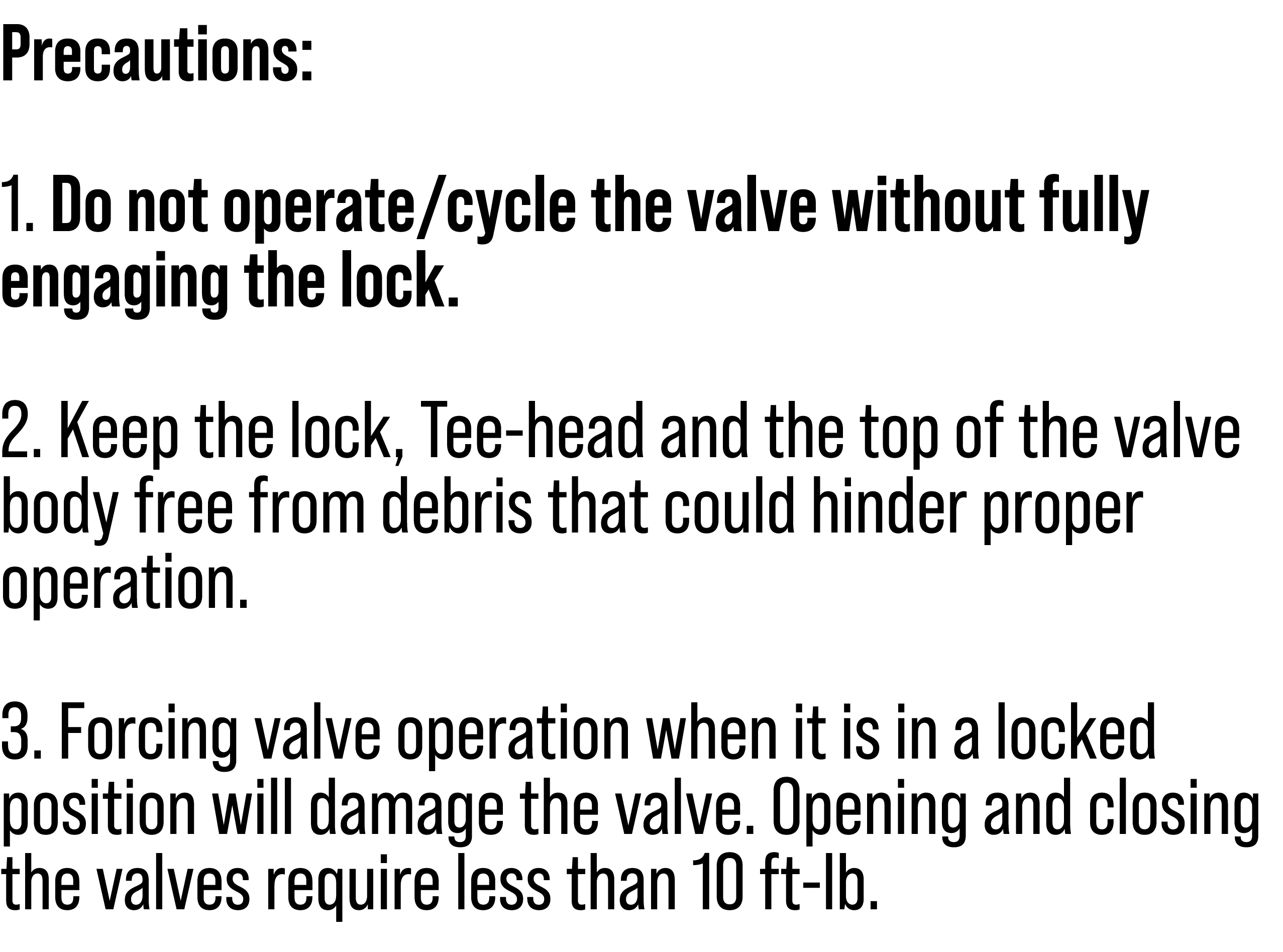 Precautions:

1. Do not operate/cycle the valve without fully engaging the lock.

2. Keep the lock, Tee-head and the top of the valve body free from debris that could hinder proper operation.

3. Forcing valve operation when it is in a locked position will damage the valve. Opening and closing the valves require less than 10 ft-lb.